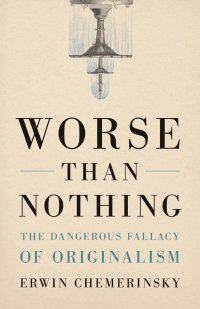 WORSE
THAN
NOTHING

THE DANGEROUS FALLACY
OF ORIGINALISM

ERWIN CHEMERINSKY